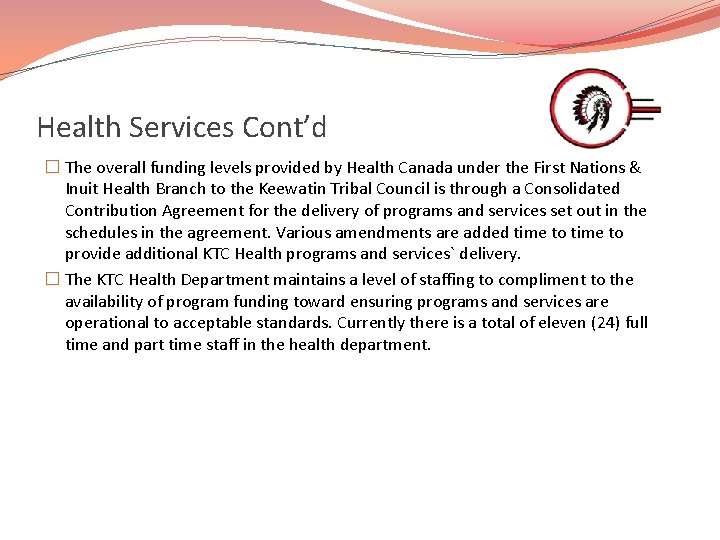 Health Services Cont'd

☐ The overall funding levels provided by Health Canada under the First Nations & Inuit Health Branch to the Keewatin Tribal Council is through a Consolidated Contribution Agreement for the delivery of programs and services set out in the schedules in the agreement. Various amendments are added time to time to provide additional KTC Health programs and services` delivery.

☐ The KTC Health Department maintains a level of staffing to compliment to the availability of program funding toward ensuring programs and services are operational to acceptable standards. Currently there is a total of eleven (24) full time and part time staff in the health department.